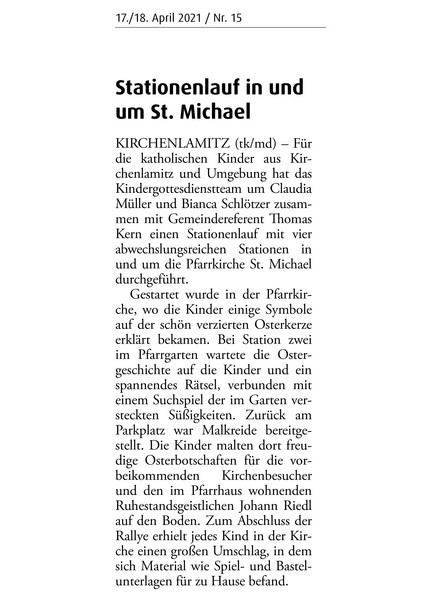 17./18. April 2021 / Nr. 15

Stationenlauf in und um St. Michael

KIRCHENLAMITZ (tk/md) – Für die katholischen Kinder aus Kirchenlamitz und Umgebung hat das Kindergottesdienstteam um Claudia Müller und Bianca Schlötzer zusammen mit Gemeindereferent Thomas Kern einen Stationenlauf mit vier abwechslungsreichen Stationen in und um die Pfarrkirche St. Michael durchgeführt.

Gestartet wurde in der Pfarrkirche, wo die Kinder einige Symbole auf der schön verzierten Osterkerze erklärt bekamen. Bei Station zwei im Pfarrgarten wartete die Ostergeschichte auf die Kinder und ein spannendes Rätsel, verbunden mit einem Suchspiel der im Garten versteckten Süßigkeiten. Zurück am Parkplatz war Malkreide bereitgestellt. Die Kinder malten dort freudige Osterbotschaften für die vorbeikommenden Kirchenbesucher und den im Pfarrhaus wohnenden Ruhestandsgeistlichen Johann Riedl auf den Boden. Zum Abschluss der Rallye erhielt jedes Kind in der Kirche einen großen Umschlag, in dem sich Material wie Spiel- und Bastelunterlagen für zu Hause befand.